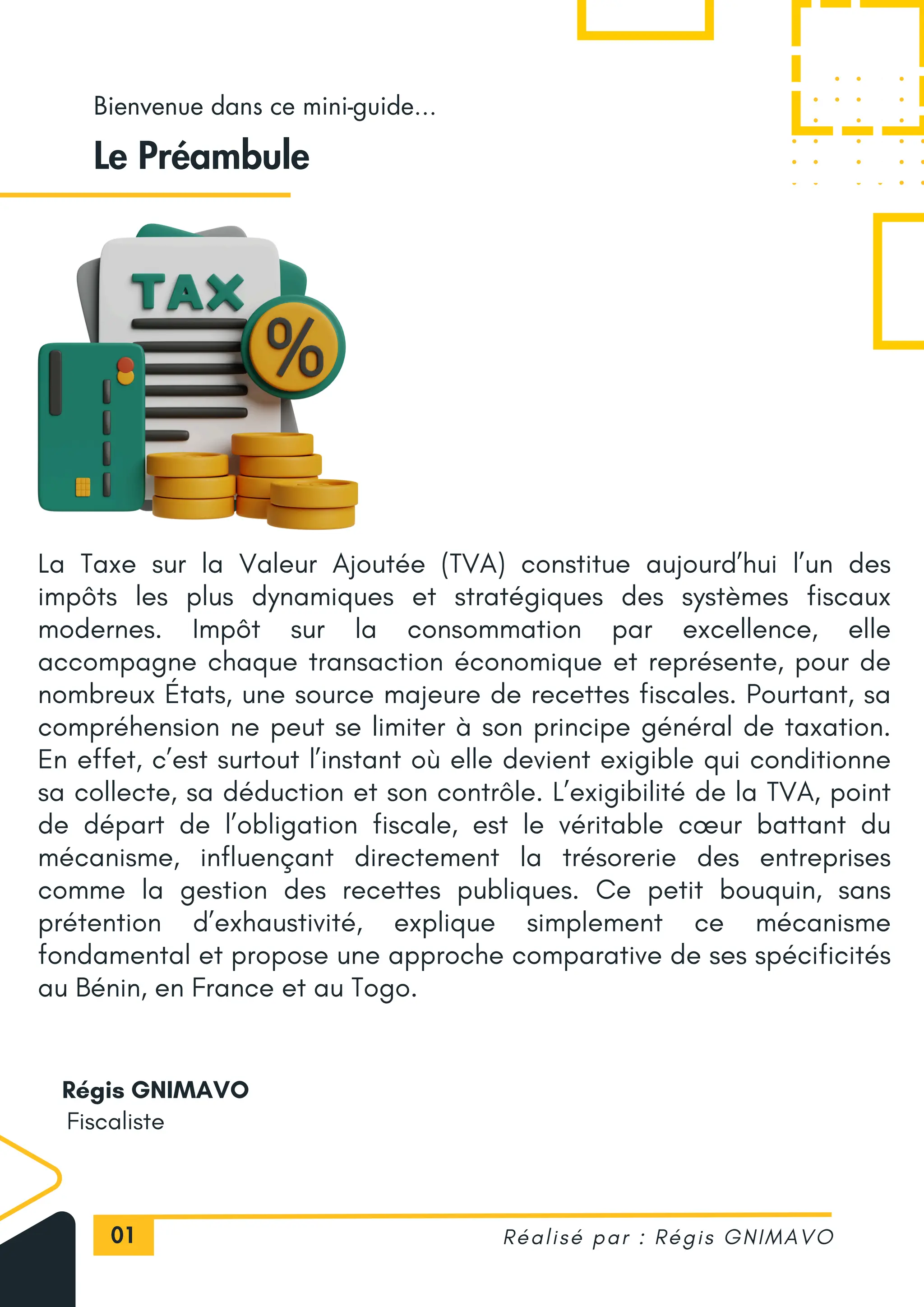 Bienvenue dans ce mini-guide...

Le Préambule

TAX

%

La Taxe sur la Valeur Ajoutée (TVA) constitue aujourd'hui l'un des impôts les plus dynamiques et stratégiques des systèmes fiscaux modernes. Impôt sur la consommation par excellence, elle accompagne chaque transaction économique et représente, pour de nombreux États, une source majeure de recettes fiscales. Pourtant, sa compréhension ne peut se limiter à son principe général de taxation. En effet, c'est surtout l'instant où elle devient exigible qui conditionne sa collecte, sa déduction et son contrôle. L'exigibilité de la TVA, point de départ de l'obligation fiscale, est le véritable cœur battant du mécanisme, influençant directement la trésorerie des entreprises comme la gestion des recettes publiques. Ce petit bouquin, sans prétention d'exhaustivité, explique simplement ce mécanisme fondamental et propose une approche comparative de ses spécificités au Bénin, en France et au Togo.

Régis GNIMAVO
Fiscaliste

01

Réalisé par : Régis GNIMAVO